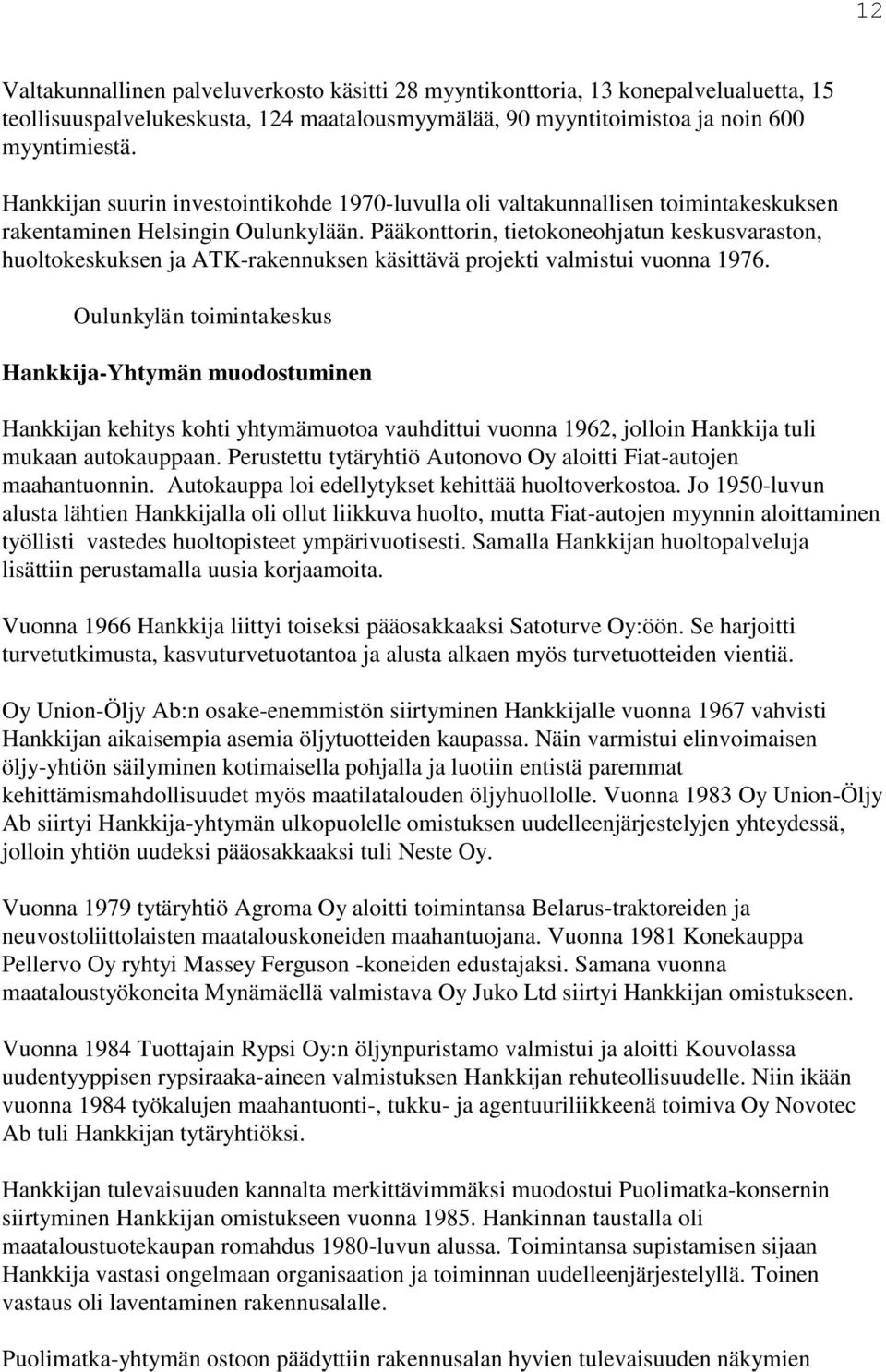 12

Valtakunnallinen palveluverkosto käsitti 28 myyntikonttoria, 13 konepalvelualuetta, 15 teollisuuspalvelukeskusta, 124 maatalousmyymälää, 90 myyntitoimistoa ja noin 600 myyntimiestä.

Hankkijan suurin investointikohde 1970-luvulla oli valtakunnallisen toimintakeskuksen rakentaminen Helsingin Oulunkylään. Pääkonttorin, tietokoneohjatun keskusvaraston, huoltokeskuksen ja ATK-rakennuksen käsittävä projekti valmistui vuonna 1976.

Oulunkylän toimintakeskus

Hankkija-Yhtymän muodostuminen

Hankkijan kehitys kohti yhtymämuotoa vauhdittui vuonna 1962, jolloin Hankkija tuli mukaan autokauppaan. Perustettu tytäryhtiö Autonovo Oy aloitti Fiat-autojen maahantuonnin. Autokauppa loi edellytykset kehittää huoltoverkostoa. Jo 1950-luvun alusta lähtien Hankkijalla oli ollut liikkuva huolto, mutta Fiat-autojen myynnin aloittaminen työllisti vastedes huoltopisteet ympärivuotisesti. Samalla Hankkijan huoltopalveluja lisättiin perustamalla uusia korjaamoita.

Vuonna 1966 Hankkija liittyi toiseksi pääosakkaaksi Satoturve Oy:öön. Se harjoitti turvetutkimusta, kasvuturvetuotantoa ja alusta alkaen myös turvetuotteiden vientiä.

Oy Union-Öljy Ab:n osake-enemmistön siirtyminen Hankkijalle vuonna 1967 vahvisti Hankkijan aikaisempia asemia öljytuotteiden kaupassa. Näin varmistui elinvoimaisen öljy-yhtiön säilyminen kotimaisella pohjalla ja luotiin entistä paremmat kehittämismahdollisuudet myös maatilatalouden öljyhuollolle. Vuonna 1983 Oy Union-Öljy Ab siirtyi Hankkija-yhtymän ulkopuolelle omistuksen uudelleenjärjestelyjen yhteydessä, jolloin yhtiön uudeksi pääosakkaaksi tuli Neste Oy.

Vuonna 1979 tytäryhtiö Agroma Oy aloitti toimintansa Belarus-traktoreiden ja neuvostoliittolaisten maatalouskoneiden maahantuojana. Vuonna 1981 Konekauppa Pellervo Oy ryhtyi Massey Ferguson -koneiden edustajaksi. Samana vuonna maataloustyökoneita Mynämäellä valmistava Oy Juko Ltd siirtyi Hankkijan omistukseen.

Vuonna 1984 Tuottajain Rypsi Oy:n öljynpuristamo valmistui ja aloitti Kouvolassa uudentyyppisen rypsiraaka-aineen valmistuksen Hankkijan rehuteollisuudelle. Niin ikään vuonna 1984 työkalujen maahantuonti-, tukku- ja agentuuriliikkeenä toimiva Oy Novotec Ab tuli Hankkijan tytäryhtiöksi.

Hankkijan tulevaisuuden kannalta merkittävimmäksi muodostui Puolimatka-konsernin siirtyminen Hankkijan omistukseen vuonna 1985. Hankinnan taustalla oli maataloustuotekaupan romahdus 1980-luvun alussa. Toimintansa supistamisen sijaan Hankkija vastasi ongelmaan organisaation ja toiminnan uudelleenjärjestelyllä. Toinen vastaus oli laventaminen rakennusalalle.

Puolimatka-yhtymän ostoon päädyttiin rakennusalan hyvien tulevaisuuden näkymien